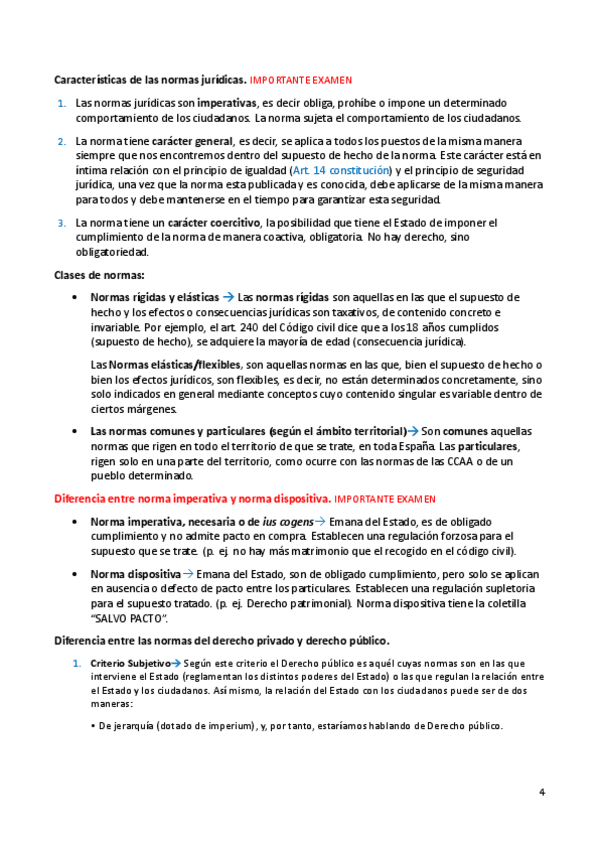 Características de las normas jurídicas. IMPORTANTE EXAMEN

1. Las normas jurídicas son imperativas, es decir obliga, prohíbe o impone un determinado comportamiento de los ciudadanos. La norma sujeta el comportamiento de los ciudadanos.

2. La norma tiene carácter general, es decir, se aplica a todos los puestos de la misma manera siempre que nos encontremos dentro del supuesto de hecho de la norma. Este carácter está en íntima relación con el principio de igualdad (Art. 14 constitución) y el principio de seguridad jurídica, una vez que la norma esta publicada y es conocida, debe aplicarse de la misma manera para todos y debe mantenerse en el tiempo para garantizar esta seguridad.

3. La norma tiene un carácter coercitivo, la posibilidad que tiene el Estado de imponer el cumplimiento de la norma de manera coactiva, obligatoria. No hay derecho, sino obligatoriedad.

Clases de normas:

• Normas rígidas y elásticas → Las normas rígidas son aquellas en las que el supuesto de hecho y los efectos o consecuencias jurídicas son taxativos, de contenido concreto e invariable. Por ejemplo, el art. 240 del Código civil dice que a los18 años cumplidos (supuesto de hecho), se adquiere la mayoría de edad (consecuencia jurídica).

Las Normas elásticas/flexibles, son aquellas normas en las que, bien el supuesto de hecho o bien los efectos jurídicos, son flexibles, es decir, no están determinados concretamente, sino solo indicados en general mediante conceptos cuyo contenido singular es variable dentro de ciertos márgenes.

• Las normas comunes y particulares (según el ámbito territorial)→ Son comunes aquellas normas que rigen en todo el territorio de que se trate, en toda España. Las particulares, rigen solo en una parte del territorio, como ocurre con las normas de las CCAA o de un pueblo determinado.

Diferencia entre norma imperativa y norma dispositiva. IMPORTANTE EXAMEN

• Norma imperativa, necesaria o de ius cogens→ Emana del Estado, es de obligado cumplimiento y no admite pacto en compra. Establecen una regulación forzosa para el supuesto que se trate. (p. ej. no hay más matrimonio que el recogido en el código civil).

• Norma dispositiva→ Emana del Estado, son de obligado cumplimiento, pero solo se aplican en ausencia o defecto de pacto entre los particulares. Establecen una regulación supletoria para el supuesto tratado. (p. ej. Derecho patrimonial). Norma dispositiva tiene la coletilla "SALVO PACTO".

Diferencia entre las normas del derecho privado y derecho público.

1. Criterio Subjetivo→ Según este criterio el Derecho público es aquél cuyas normas son en las que interviene el Estado (reglamentan los distintos poderes del Estado) o las que regulan la relación entre el Estado y los ciudadanos. Así mismo, la relación del Estado con los ciudadanos puede ser de dos maneras:

• De jerarquía (dotado de imperium), y, por tanto, estaríamos hablando de Derecho público.

4